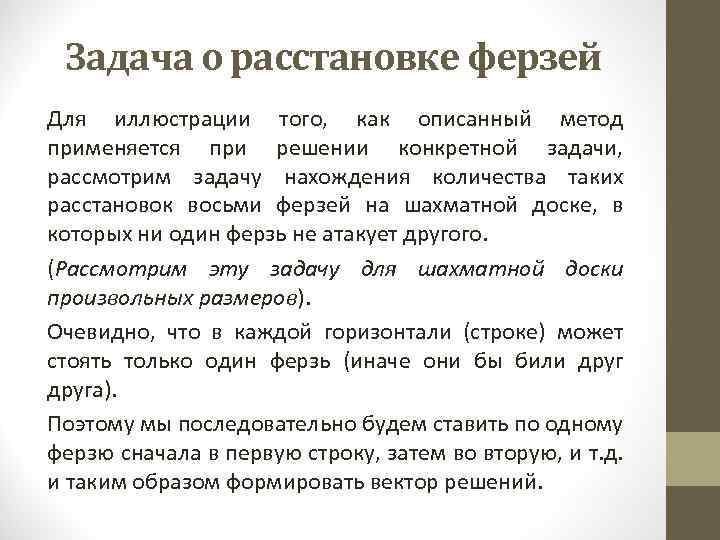 Задача о расстановке ферзей

Для иллюстрации того, как описанный метод применяется при решении конкретной задачи, рассмотрим задачу нахождения количества таких расстановок восьми ферзей на шахматной доске, в которых ни один ферзь не атакует другого.

(Рассмотрим эту задачу для шахматной доски произвольных размеров).

Очевидно, что в каждой горизонтали (строке) может стоять только один ферзь (иначе они бы били друг друга).

Поэтому мы последовательно будем ставить по одному ферзю сначала в первую строку, затем во вторую, и т.д. и таким образом формировать вектор решений.